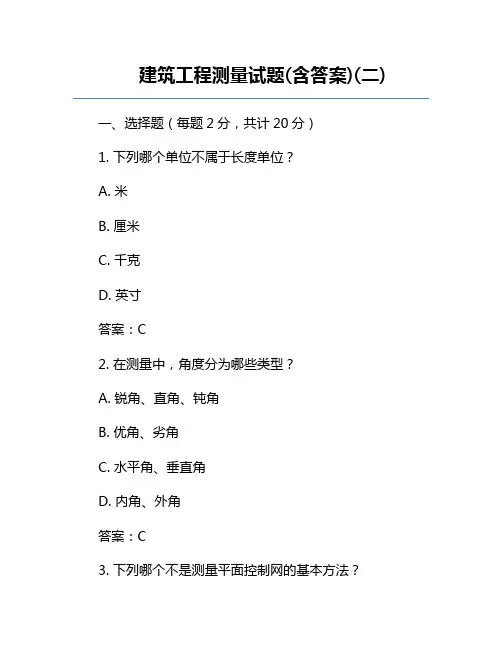 建筑工程测量试题(含答案)(二)

一、选择题（每题 2 分，共计 20 分）

1. 下列哪个单位不属于长度单位？

A. 米

B. 厘米

C. 千克

D. 英寸

答案：C

2. 在测量中，角度分为哪些类型？

A. 锐角、直角、钝角

B. 优角、劣角

C. 水平角、垂直角

D. 内角、外角

答案：C

3. 下列哪个不是测量平面控制网的基本方法？